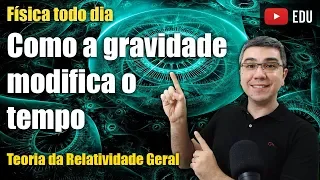 Física todo dia

EDU

Como a gravidade modifica o tempo

Teoria da Relatividade Geral